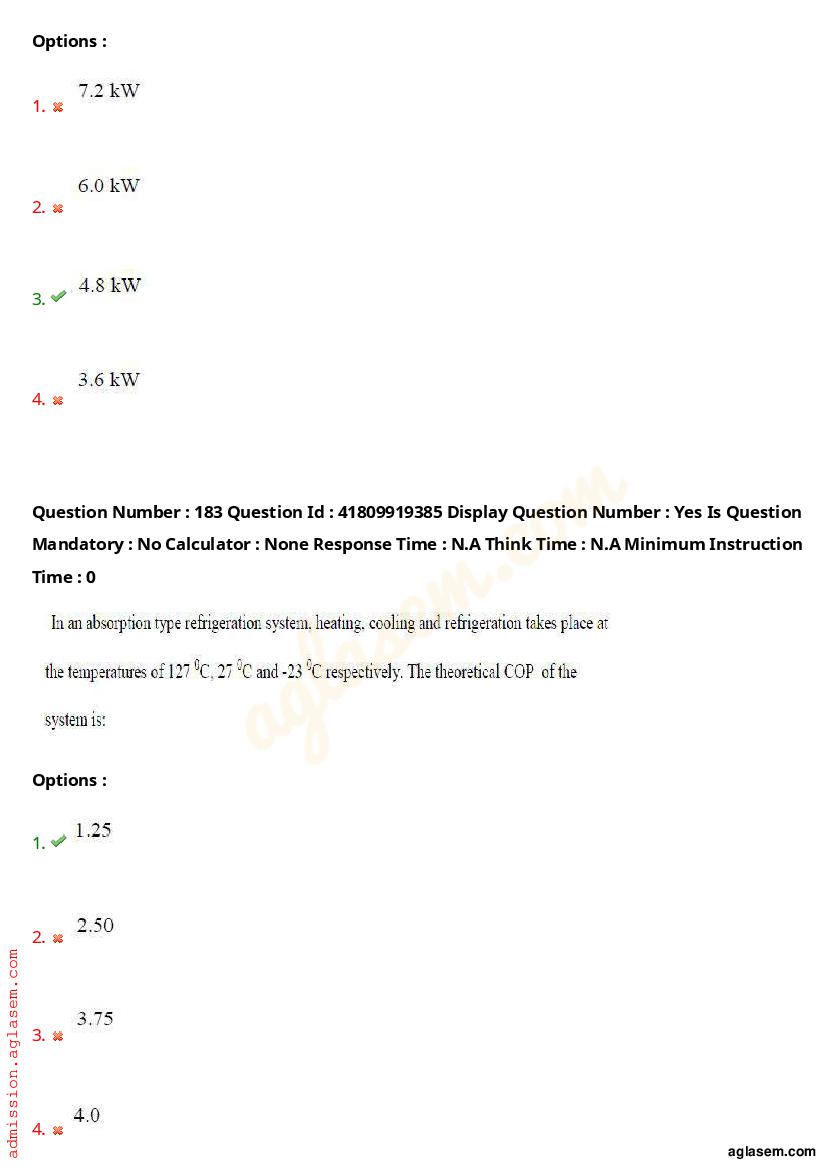 Options :

1. 7.2 kW

2. 6.0 kW

3. 4.8 kW

4. 3.6 kW

Question Number : 183 Question Id : 41809919385 Display Question Number : Yes Is Question Mandatory : No Calculator : None Response Time : N.A Think Time : N.A Minimum Instruction Time : 0

In an absorption type refrigeration system, heating, cooling and refrigeration takes place at the temperatures of 127 $^0$C, 27 $^0$C and -23 $^0$C respectively. The theoretical COP of the system is:

Options :

1. 1.25

2. 2.50

3. 3.75

4. 4.0

aglasem.com

admission.aglasem.com

aglasem.com